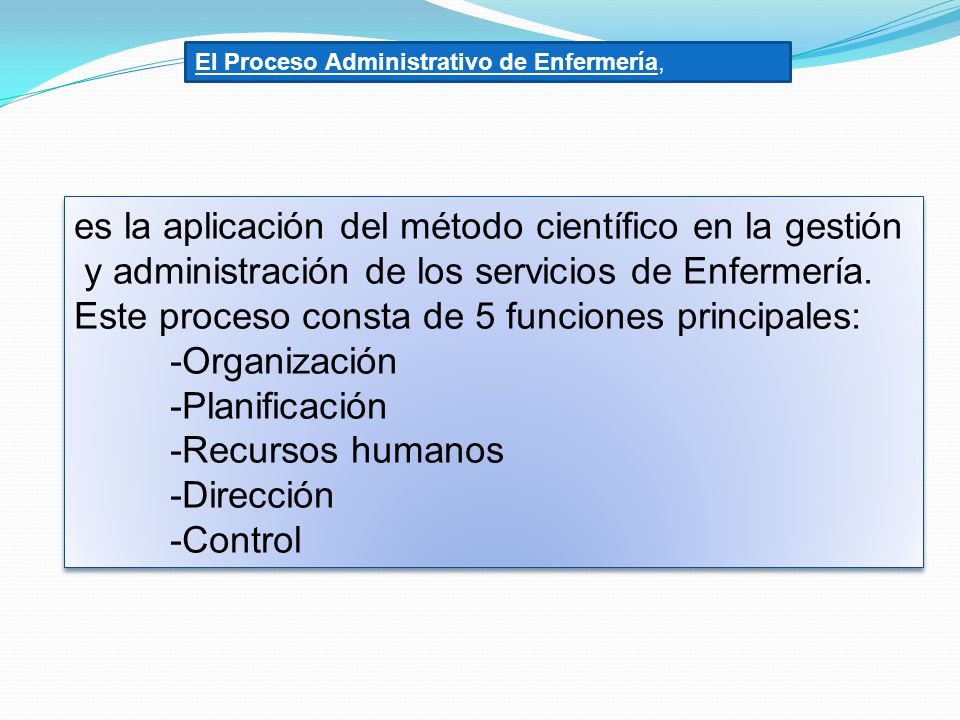 El Proceso Administrativo de Enfermería,

es la aplicación del método científico en la gestión y administración de los servicios de Enfermería.
Este proceso consta de 5 funciones principales:
-Organización
-Planificación
-Recursos humanos
-Dirección
-Control